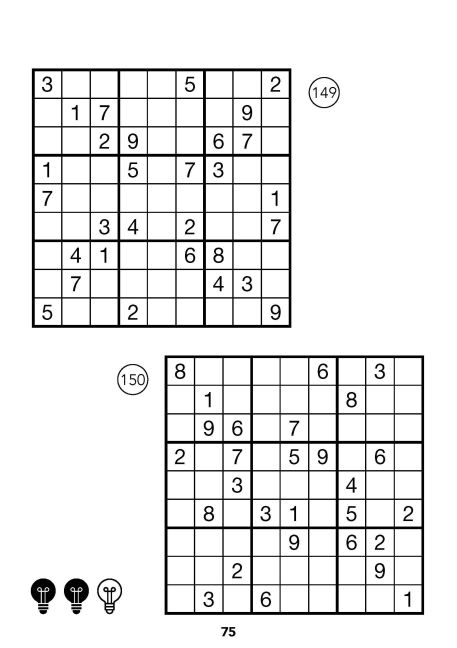 149

| 3 | | | | | 5 | | | 2 |
|---|---|---|---|---|---|---|---|---|
| | 1 | 7 | | | | | 9 | |
| | | 2 | 9 | | | 6 | 7 | |
| 1 | | | 5 | | 7 | 3 | | |
| 7 | | | | | | | | 1 |
| | | 3 | 4 | | 2 | | | 7 |
| | 4 | 1 | | | 6 | 8 | | |
| | 7 | | | | | 4 | 3 | |
| 5 | | | 2 | | | | | 9 |

150

| 8 | | | | | 6 | | 3 | |
|---|---|---|---|---|---|---|---|---|
| | 1 | | | | | 8 | | |
| | 9 | 6 | | 7 | | | | |
| 2 | | 7 | | 5 | 9 | | 6 | |
| | | 3 | | | | 4 | | |
| | 8 | | 3 | 1 | | 5 | | 2 |
| | | | | 9 | | 6 | 2 | |
| | | 2 | | | | | 9 | |
| | 3 | | 6 | | | | | 1 |

75